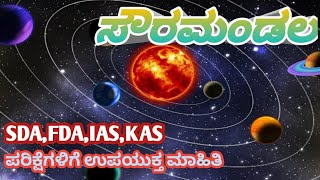 ಸೌರಮಂಡಲ

SDA,FDA,IAS,KAS

ಪರಿಕ್ಷೆಗಳಿಗೆ ಉಪಯುಕ್ತ ಮಾಹಿತಿ